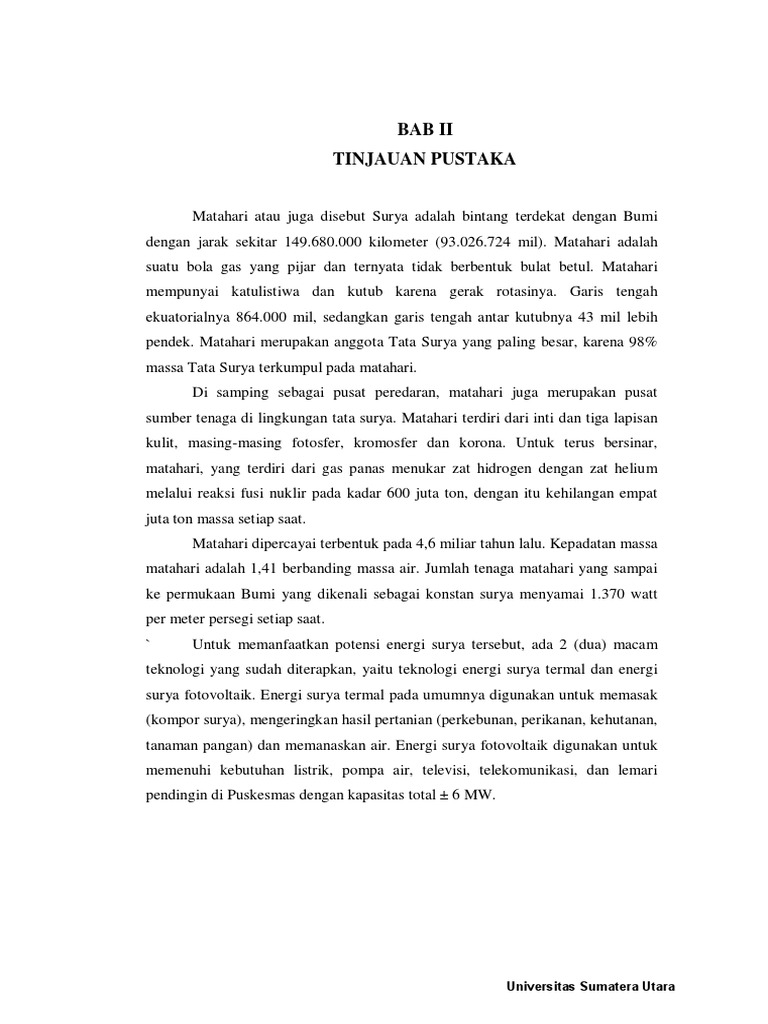 BAB II
TINJAUAN PUSTAKA

Matahari atau juga disebut Surya adalah bintang terdekat dengan Bumi dengan jarak sekitar 149.680.000 kilometer (93.026.724 mil). Matahari adalah suatu bola gas yang pijar dan ternyata tidak berbentuk bulat betul. Matahari mempunyai katulistiwa dan kutub karena gerak rotasinya. Garis tengah ekuatorialnya 864.000 mil, sedangkan garis tengah antar kutubnya 43 mil lebih pendek. Matahari merupakan anggota Tata Surya yang paling besar, karena 98% massa Tata Surya terkumpul pada matahari.

Di samping sebagai pusat peredaran, matahari juga merupakan pusat sumber tenaga di lingkungan tata surya. Matahari terdiri dari inti dan tiga lapisan kulit, masing-masing fotosfer, kromosfer dan korona. Untuk terus bersinar, matahari, yang terdiri dari gas panas menukar zat hidrogen dengan zat helium melalui reaksi fusi nuklir pada kadar 600 juta ton, dengan itu kehilangan empat juta ton massa setiap saat.

Matahari dipercayai terbentuk pada 4,6 miliar tahun lalu. Kepadatan massa matahari adalah 1,41 berbanding massa air. Jumlah tenaga matahari yang sampai ke permukaan Bumi yang dikenali sebagai konstan surya menyamai 1.370 watt per meter persegi setiap saat.

` Untuk memanfaatkan potensi energi surya tersebut, ada 2 (dua) macam teknologi yang sudah diterapkan, yaitu teknologi energi surya termal dan energi surya fotovoltaik. Energi surya termal pada umumnya digunakan untuk memasak (kompor surya), mengeringkan hasil pertanian (perkebunan, perikanan, kehutanan, tanaman pangan) dan memanaskan air. Energi surya fotovoltaik digunakan untuk memenuhi kebutuhan listrik, pompa air, televisi, telekomunikasi, dan lemari pendingin di Puskesmas dengan kapasitas total ± 6 MW.

Universitas Sumatera Utara